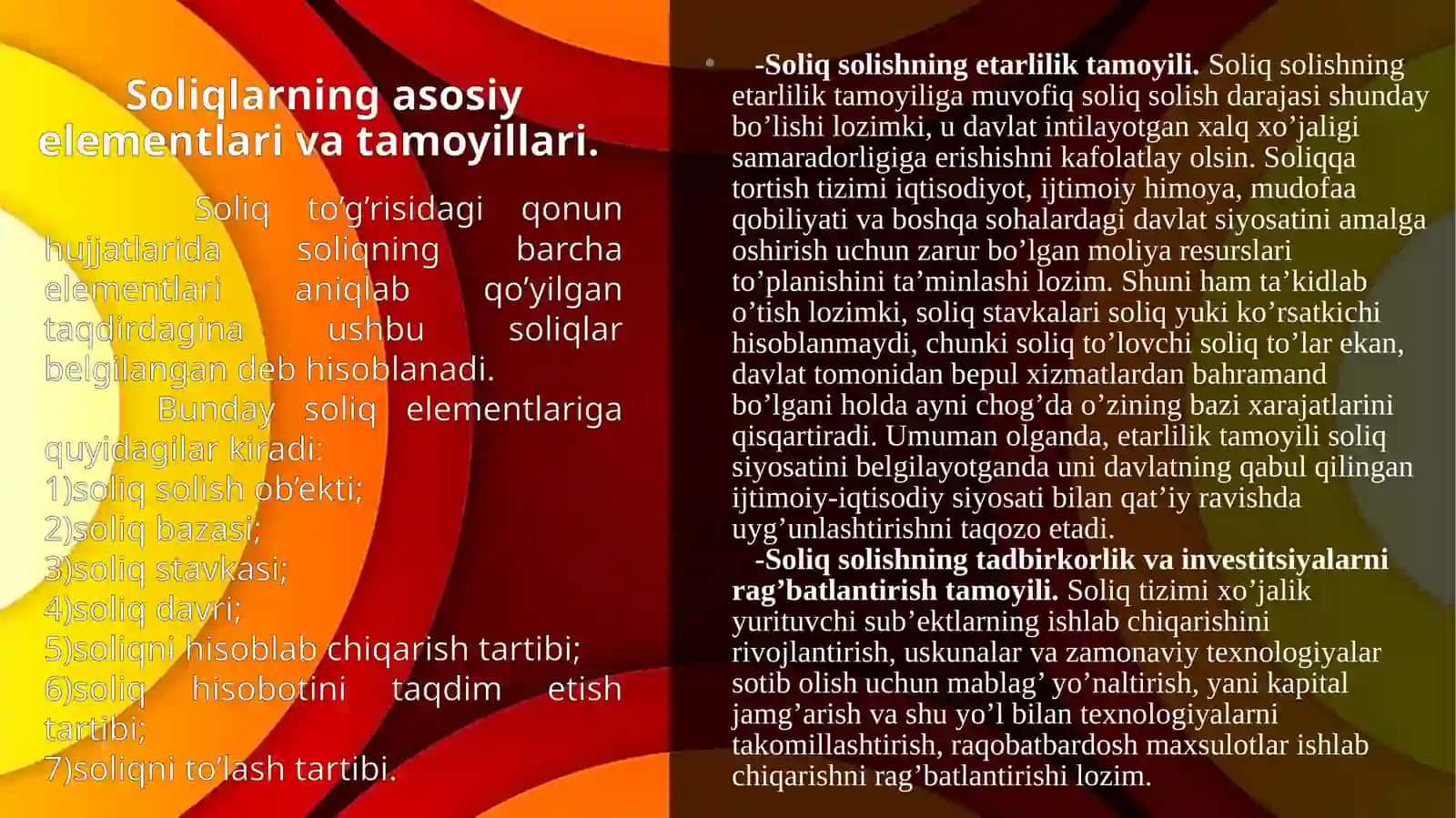 Soliqlarning asosiy elementlari va tamoyillari.

Soliq to’g’risidagi qonun hujjatlarida soliqning barcha elementlari aniqlab qo’yilgan taqdirdagina ushbu soliqlar belgilangan deb hisoblanadi.

Bunday soliq elementlariga quyidagilar kiradi:
1)soliq solish ob’ekti;
2)soliq bazasi;
3)soliq stavkasi;
4)soliq davri;
5)soliqni hisoblab chiqarish tartibi;
6)soliq hisobotini taqdim etish tartibi;
7)soliqni to’lash tartibi.

• -Soliq solishning etarlilik tamoyili. Soliq solishning etarlilik tamoyiliga muvofiq soliq solish darajasi shunday bo’lishi lozimki, u davlat intilayotgan xalq xo’jaligi samaradorligiga erishishni kafolatlay olsin. Soliqqa tortish tizimi iqtisodiyot, ijtimoiy himoya, mudofaa qobiliyati va boshqa sohalardagi davlat siyosatini amalga oshirish uchun zarur bo’lgan moliya resurslari to’planishini ta’minlashi lozim. Shuni ham ta’kidlab o’tish lozimki, soliq stavkalari soliq yuki ko’rsatkichi hisoblanmaydi, chunki soliq to’lovchi soliq to’lar ekan, davlat tomonidan bepul xizmatlardan bahramand bo’lgani holda ayni chog’da o’zining bazi xarajatlarini qisqartiradi. Umuman olganda, etarlilik tamoyili soliq siyosatini belgilayotganda uni davlatning qabul qilingan ijtimoiy-iqtisodiy siyosati bilan qat’iy ravishda uyg’unlashtirishni taqozo etadi.
-Soliq solishning tadbirkorlik va investitsiyalarni rag’batlantirish tamoyili. Soliq tizimi xo’jalik yurituvchi sub’ektlarning ishlab chiqarishini rivojlantirish, uskunalar va zamonaviy texnologiyalar sotib olish uchun mablag’ yo’naltirish, yani kapital jamg’arish va shu yo’l bilan texnologiyalarni takomillashtirish, raqobatbardosh maxsulotlar ishlab chiqarishni rag’batlantirishi lozim.